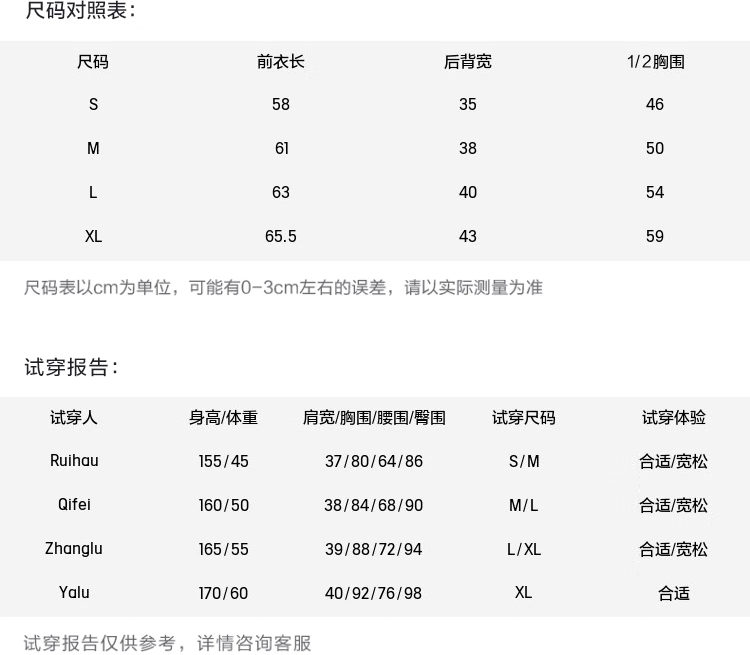 尺码对照表：

| 尺码 | 前衣长 | 后背宽 | 1/2胸围 |
|---|---|---|---|
| S | 58 | 35 | 46 |
| M | 61 | 38 | 50 |
| L | 63 | 40 | 54 |
| XL | 65.5 | 43 | 59 |

尺码表以cm为单位，可能有0-3cm左右的误差，请以实际测量为准

试穿报告：

| 试穿人 | 身高/体重 | 肩宽/胸围/腰围/臀围 | 试穿尺码 | 试穿体验 |
|---|---|---|---|---|
| Ruihau | 155/45 | 37/80/64/86 | S/M | 合适/宽松 |
| Qifei | 160/50 | 38/84/68/90 | M/L | 合适/宽松 |
| Zhanglu | 165/55 | 39/88/72/94 | L/XL | 合适/宽松 |
| Yalu | 170/60 | 40/92/76/98 | XL | 合适 |

试穿报告仅供参考，详情咨询客服